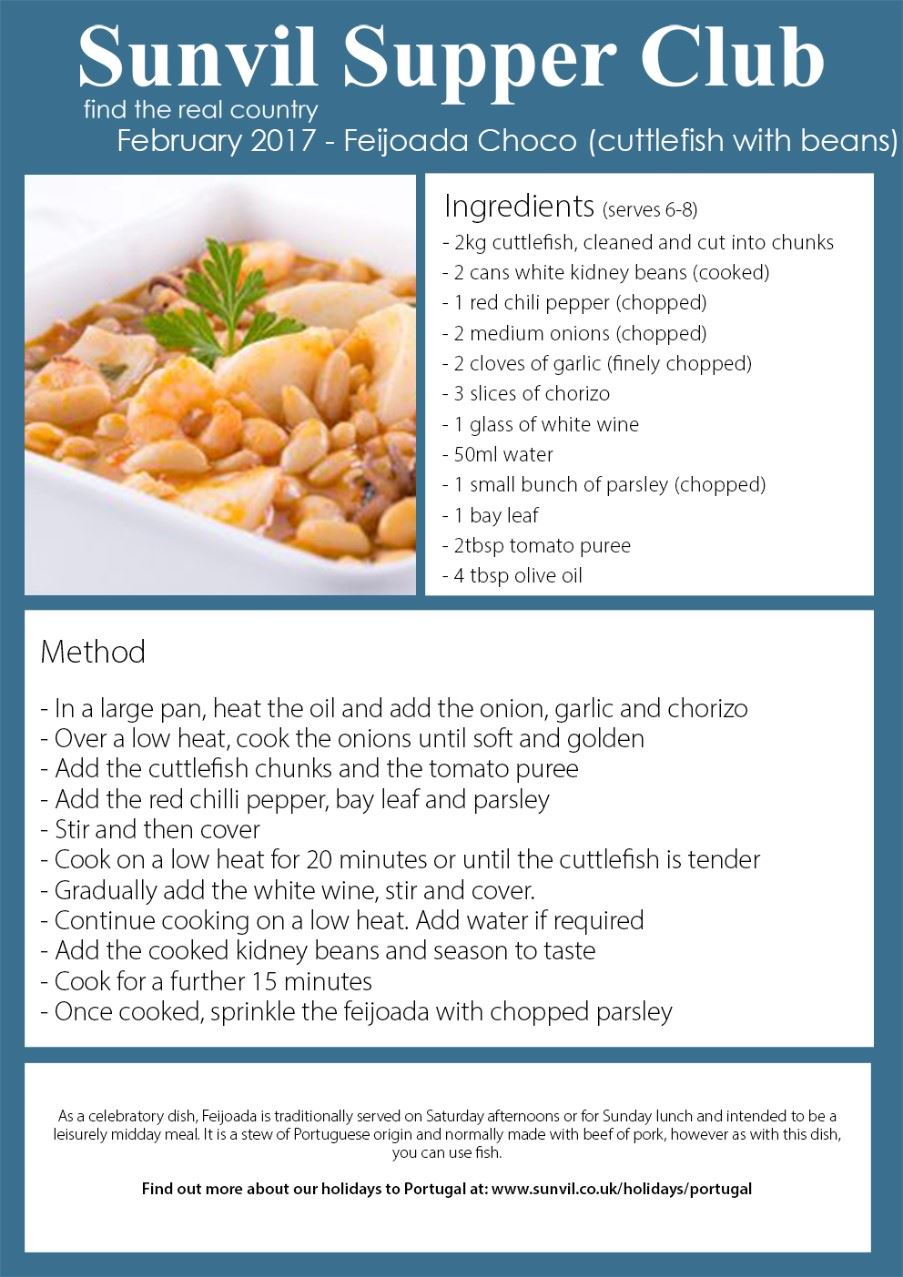 Sunvil Supper Club
find the real country
February 2017 - Feijoada Choco (cuttlefish with beans)

Ingredients (serves 6-8)
- 2kg cuttlefish, cleaned and cut into chunks
- 2 cans white kidney beans (cooked)
- 1 red chili pepper (chopped)
- 2 medium onions (chopped)
- 2 cloves of garlic (finely chopped)
- 3 slices of chorizo
- 1 glass of white wine
- 50ml water
- 1 small bunch of parsley (chopped)
- 1 bay leaf
- 2tbsp tomato puree
- 4 tbsp olive oil

Method

- In a large pan, heat the oil and add the onion, garlic and chorizo
- Over a low heat, cook the onions until soft and golden
- Add the cuttlefish chunks and the tomato puree
- Add the red chilli pepper, bay leaf and parsley
- Stir and then cover
- Cook on a low heat for 20 minutes or until the cuttlefish is tender
- Gradually add the white wine, stir and cover.
- Continue cooking on a low heat. Add water if required
- Add the cooked kidney beans and season to taste
- Cook for a further 15 minutes
- Once cooked, sprinkle the feijoada with chopped parsley

As a celebratory dish, Feijoada is traditionally served on Saturday afternoons or for Sunday lunch and intended to be a leisurely midday meal. It is a stew of Portuguese origin and normally made with beef of pork, however as with this dish, you can use fish.

Find out more about our holidays to Portugal at: www.sunvil.co.uk/holidays/portugal